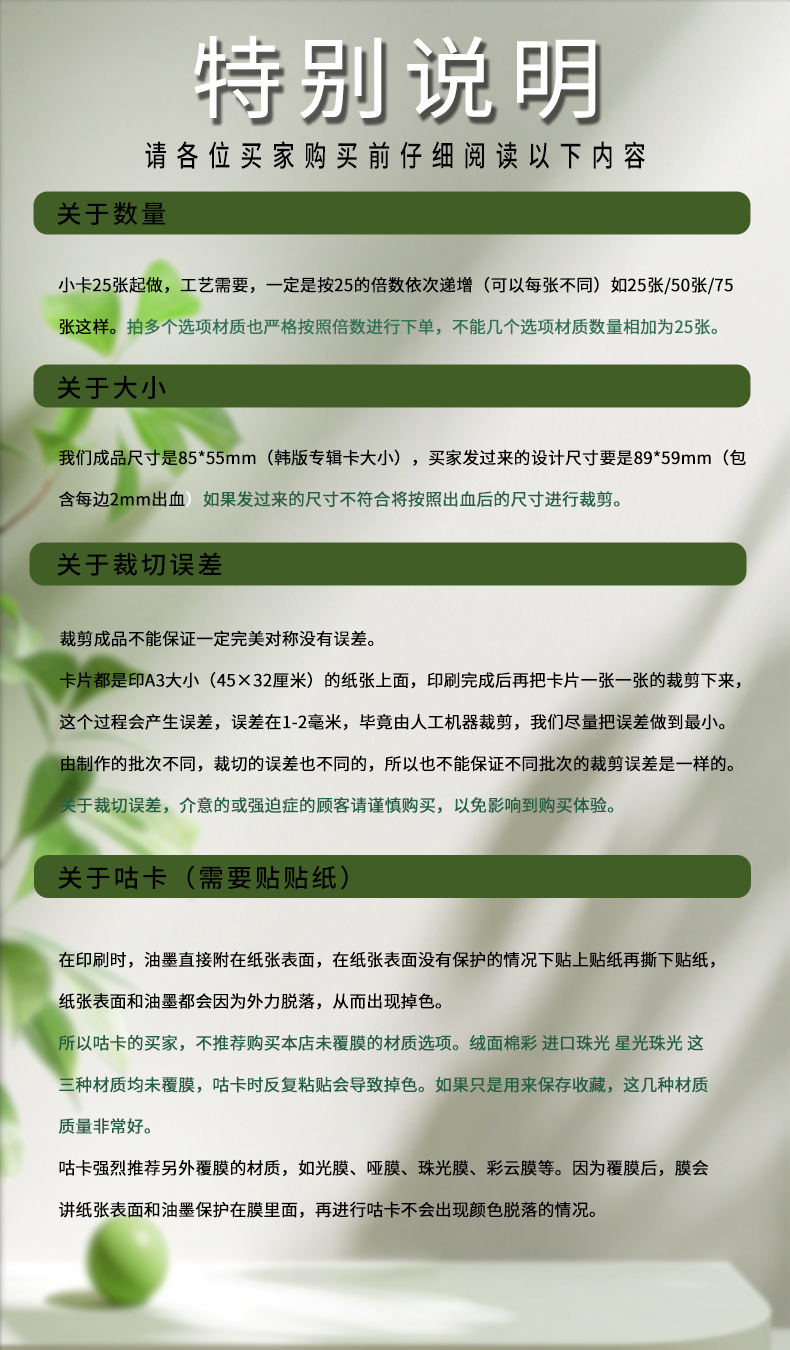 特别说明

请各位买家购买前仔细阅读以下内容

关于数量

小卡25张起做，工艺需要，一定是按25的倍数依次递增（可以每张不同）如25张/50张/75张这样。拍多个选项材质也严格按照倍数进行下单，不能几个选项材质数量相加为25张。

关于大小

我们成品尺寸是85*55mm（韩版专辑卡大小），买家发过来的设计尺寸要是89*59mm（包含每边2mm出血）如果发过来的尺寸不符合将按照出血后的尺寸进行裁剪。

关于裁切误差

裁剪成品不能保证一定完美对称没有误差。

卡片都是印A3大小（45×32厘米）的纸张上面，印刷完成后再把卡片一张一张的裁剪下来，这个过程会产生误差，误差在1-2毫米，毕竟由人工机器裁剪，我们尽量把误差做到最小。

由制作的批次不同，裁切的误差也不同的，所以也不能保证不同批次的裁剪误差是一样的。

关于裁切误差，介意的或强迫症的顾客请谨慎购买，以免影响到购买体验。

关于咕卡（需要贴贴纸）

在印刷时，油墨直接附在纸张表面，在纸张表面没有保护的情况下贴上贴纸再撕下贴纸，纸张表面和油墨都会因为外力脱落，从而出现掉色。

所以咕卡的买家，不推荐购买本店未覆膜的材质选项。绒面棉彩 进口珠光 星光珠光 这三种材质均未覆膜，咕卡时反复粘贴会导致掉色。如果只是用来保存收藏，这几种材质质量非常好。

咕卡强烈推荐另外覆膜的材质，如光膜、哑膜、珠光膜、彩云膜等。因为覆膜后，膜会讲纸张表面和油墨保护在膜里面，再进行咕卡不会出现颜色脱落的情况。